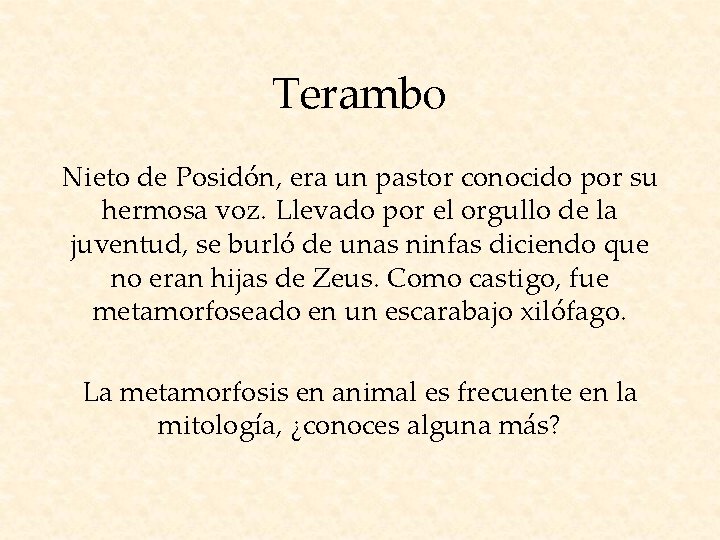 Terambo

Nieto de Posidón, era un pastor conocido por su hermosa voz. Llevado por el orgullo de la juventud, se burló de unas ninfas diciendo que no eran hijas de Zeus. Como castigo, fue metamorfoseado en un escarabajo xilófago.

La metamorfosis en animal es frecuente en la mitología, ¿conoces alguna más?